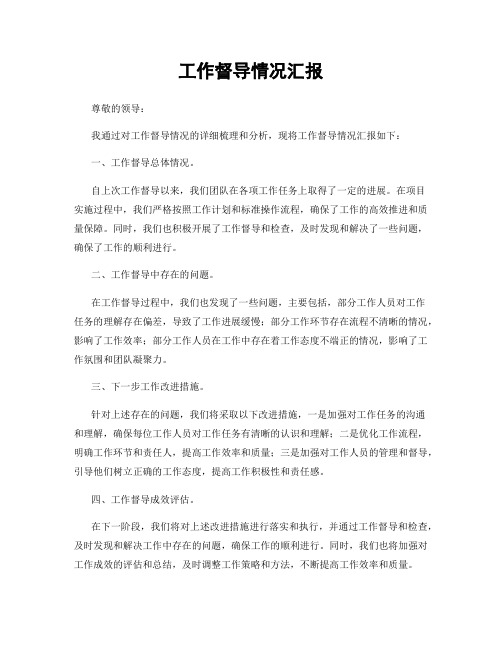 工作督导情况汇报

尊敬的领导：

我通过对工作督导情况的详细梳理和分析，现将工作督导情况汇报如下：

一、工作督导总体情况。

自上次工作督导以来，我们团队在各项工作任务上取得了一定的进展。在项目实施过程中，我们严格按照工作计划和标准操作流程，确保了工作的高效推进和质量保障。同时，我们也积极开展了工作督导和检查，及时发现和解决了一些问题，确保了工作的顺利进行。

二、工作督导中存在的问题。

在工作督导过程中，我们也发现了一些问题，主要包括，部分工作人员对工作任务的理解存在偏差，导致了工作进展缓慢；部分工作环节存在流程不清晰的情况，影响了工作效率；部分工作人员在工作中存在着工作态度不端正的情况，影响了工作氛围和团队凝聚力。

三、下一步工作改进措施。

针对上述存在的问题，我们将采取以下改进措施，一是加强对工作任务的沟通和理解，确保每位工作人员对工作任务有清晰的认识和理解；二是优化工作流程，明确工作环节和责任人，提高工作效率和质量；三是加强对工作人员的管理和督导，引导他们树立正确的工作态度，提高工作积极性和责任感。

四、工作督导成效评估。

在下一阶段，我们将对上述改进措施进行落实和执行，并通过工作督导和检查，及时发现和解决工作中存在的问题，确保工作的顺利进行。同时，我们也将加强对工作成效的评估和总结，及时调整工作策略和方法，不断提高工作效率和质量。